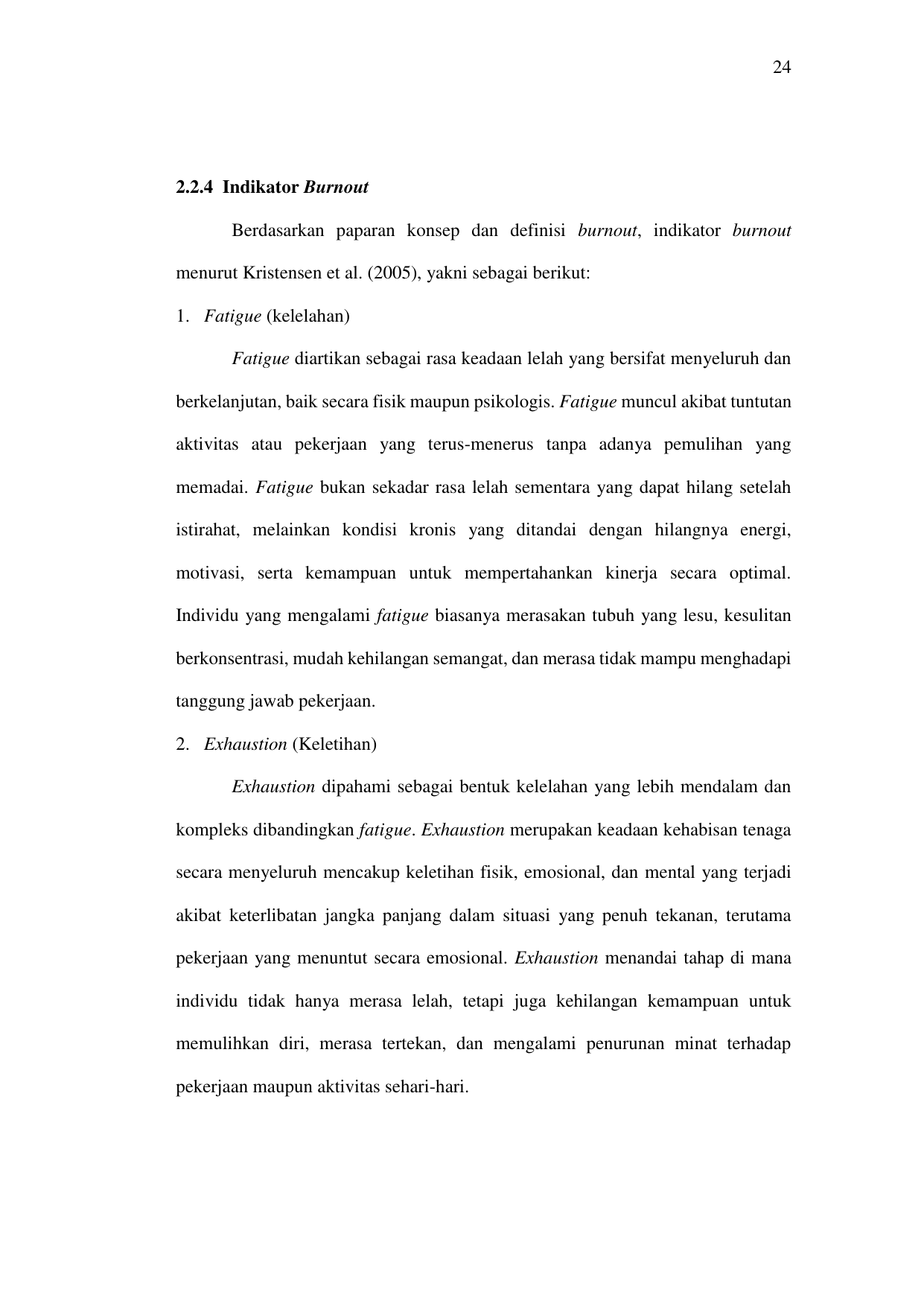 24

2.2.4 Indikator Burnout

Berdasarkan paparan konsep dan definisi burnout, indikator burnout menurut Kristensen et al. (2005), yakni sebagai berikut:

1. Fatigue (kelelahan)

Fatigue diartikan sebagai rasa keadaan lelah yang bersifat menyeluruh dan berkelanjutan, baik secara fisik maupun psikologis. Fatigue muncul akibat tuntutan aktivitas atau pekerjaan yang terus-menerus tanpa adanya pemulihan yang memadai. Fatigue bukan sekadar rasa lelah sementara yang dapat hilang setelah istirahat, melainkan kondisi kronis yang ditandai dengan hilangnya energi, motivasi, serta kemampuan untuk mempertahankan kinerja secara optimal. Individu yang mengalami fatigue biasanya merasakan tubuh yang lesu, kesulitan berkonsentrasi, mudah kehilangan semangat, dan merasa tidak mampu menghadapi tanggung jawab pekerjaan.

2. Exhaustion (Keletihan)

Exhaustion dipahami sebagai bentuk kelelahan yang lebih mendalam dan kompleks dibandingkan fatigue. Exhaustion merupakan keadaan kehabisan tenaga secara menyeluruh mencakup keletihan fisik, emosional, dan mental yang terjadi akibat keterlibatan jangka panjang dalam situasi yang penuh tekanan, terutama pekerjaan yang menuntut secara emosional. Exhaustion menandai tahap di mana individu tidak hanya merasa lelah, tetapi juga kehilangan kemampuan untuk memulihkan diri, merasa tertekan, dan mengalami penurunan minat terhadap pekerjaan maupun aktivitas sehari-hari.